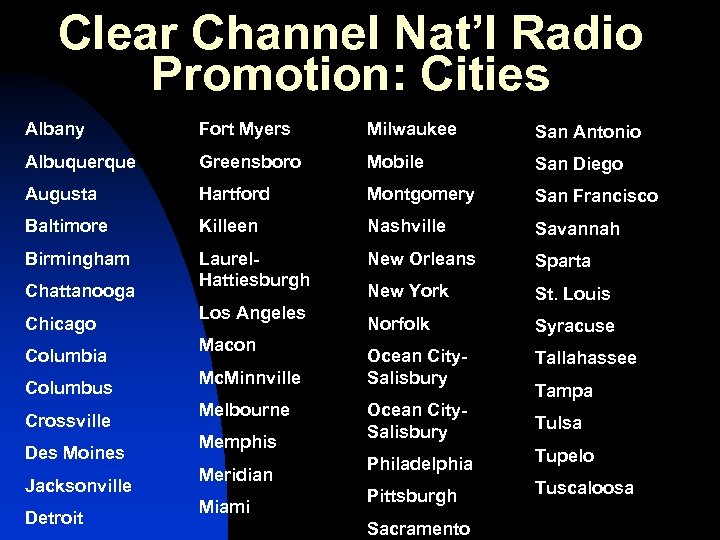 Clear Channel Nat'l Radio Promotion: Cities

Albany
Albuquerque
Augusta
Baltimore
Birmingham
Chattanooga
Chicago
Columbia
Columbus
Crossville
Des Moines
Jacksonville
Detroit

Fort Myers
Greensboro
Hartford
Killeen
Laurel-Hattiesburgh
Los Angeles
Macon
McMinnville
Melbourne
Memphis
Meridian
Miami

Milwaukee
Mobile
Montgomery
Nashville
New Orleans
New York
Norfolk
Ocean City-Salisbury
Ocean City-Salisbury
Philadelphia
Pittsburgh
Sacramento

San Antonio
San Diego
San Francisco
Savannah
Sparta
St. Louis
Syracuse
Tallahassee
Tampa
Tulsa
Tupelo
Tuscaloosa